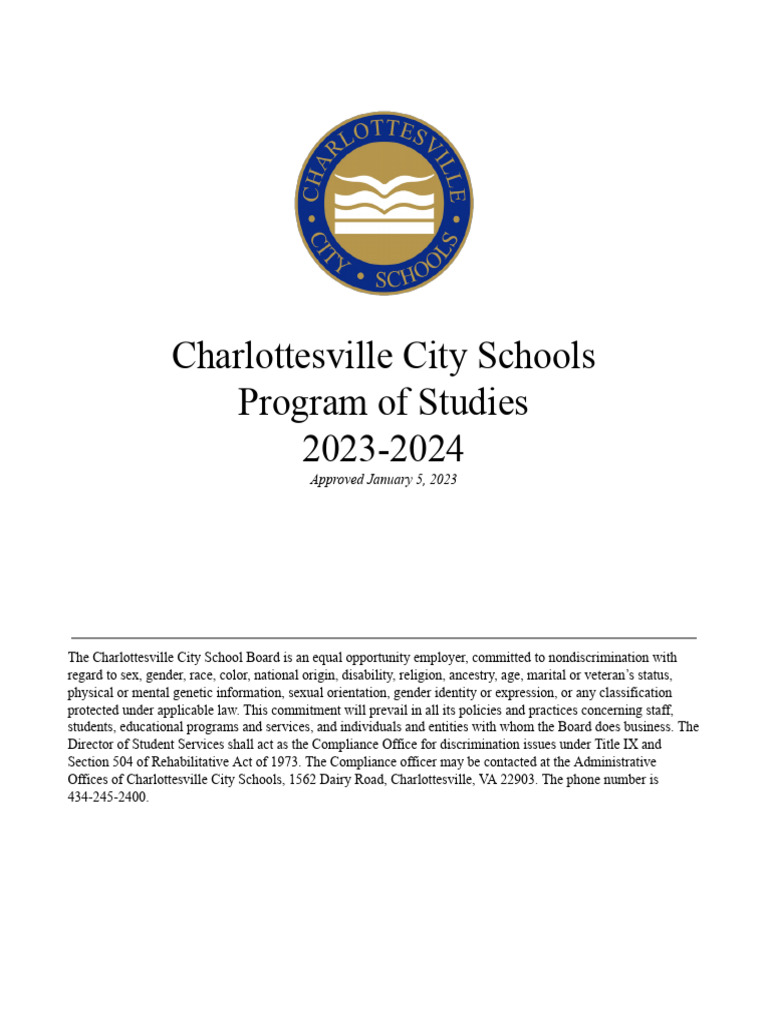 CHARLOTTESVILLE
CITY SCHOOLS

Charlottesville City Schools
Program of Studies
2023-2024
Approved January 5, 2023

The Charlottesville City School Board is an equal opportunity employer, committed to nondiscrimination with regard to sex, gender, race, color, national origin, disability, religion, ancestry, age, marital or veteran's status, physical or mental genetic information, sexual orientation, gender identity or expression, or any classification protected under applicable law. This commitment will prevail in all its policies and practices concerning staff, students, educational programs and services, and individuals and entities with whom the Board does business. The Director of Student Services shall act as the Compliance Office for discrimination issues under Title IX and Section 504 of Rehabilitative Act of 1973. The Compliance officer may be contacted at the Administrative Offices of Charlottesville City Schools, 1562 Dairy Road, Charlottesville, VA 22903. The phone number is 434-245-2400.